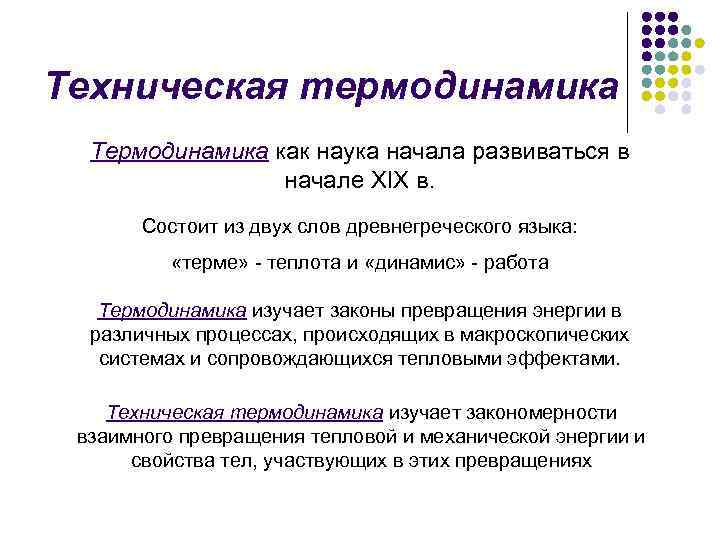 Техническая термодинамика

Термодинамика как наука начала развиваться в начале XIX в.

Состоит из двух слов древнегреческого языка:

«терме» - теплота и «динамис» - работа

Термодинамика изучает законы превращения энергии в различных процессах, происходящих в макроскопических системах и сопровождающихся тепловыми эффектами.

Техническая термодинамика изучает закономерности взаимного превращения тепловой и механической энергии и свойства тел, участвующих в этих превращениях